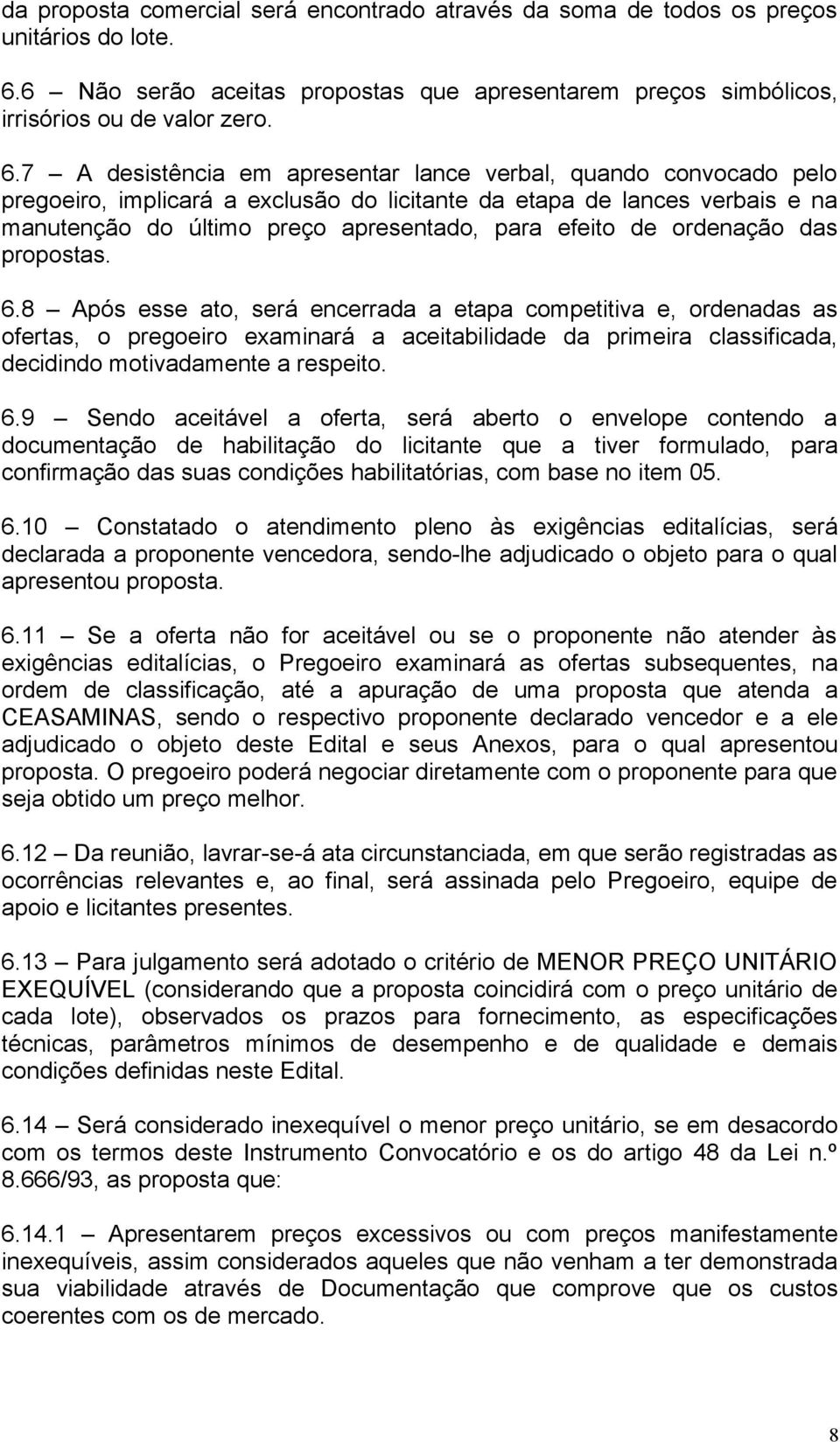 da proposta comercial será encontrado através da soma de todos os preços unitários do lote.

6.6 – Não serão aceitas propostas que apresentarem preços simbólicos, irrisórios ou de valor zero.

6.7 – A desistência em apresentar lance verbal, quando convocado pelo pregoeiro, implicará a exclusão do licitante da etapa de lances verbais e na manutenção do último preço apresentado, para efeito de ordenação das propostas.

6.8 – Após esse ato, será encerrada a etapa competitiva e, ordenadas as ofertas, o pregoeiro examinará a aceitabilidade da primeira classificada, decidindo motivadamente a respeito.

6.9 – Sendo aceitável a oferta, será aberto o envelope contendo a documentação de habilitação do licitante que a tiver formulado, para confirmação das suas condições habilitatórias, com base no item 05.

6.10 – Constatado o atendimento pleno às exigências editalícias, será declarada a proponente vencedora, sendo-lhe adjudicado o objeto para o qual apresentou proposta.

6.11 – Se a oferta não for aceitável ou se o proponente não atender às exigências editalícias, o Pregoeiro examinará as ofertas subsequentes, na ordem de classificação, até a apuração de uma proposta que atenda a CEASAMINAS, sendo o respectivo proponente declarado vencedor e a ele adjudicado o objeto deste Edital e seus Anexos, para o qual apresentou proposta. O pregoeiro poderá negociar diretamente com o proponente para que seja obtido um preço melhor.

6.12 – Da reunião, lavrar-se-á ata circunstanciada, em que serão registradas as ocorrências relevantes e, ao final, será assinada pelo Pregoeiro, equipe de apoio e licitantes presentes.

6.13 – Para julgamento será adotado o critério de MENOR PREÇO UNITÁRIO EXEQUÍVEL (considerando que a proposta coincidirá com o preço unitário de cada lote), observados os prazos para fornecimento, as especificações técnicas, parâmetros mínimos de desempenho e de qualidade e demais condições definidas neste Edital.

6.14 – Será considerado inexequível o menor preço unitário, se em desacordo com os termos deste Instrumento Convocatório e os do artigo 48 da Lei n.º 8.666/93, as proposta que:

6.14.1 – Apresentarem preços excessivos ou com preços manifestamente inexequíveis, assim considerados aqueles que não venham a ter demonstrada sua viabilidade através de Documentação que comprove que os custos coerentes com os de mercado.

8